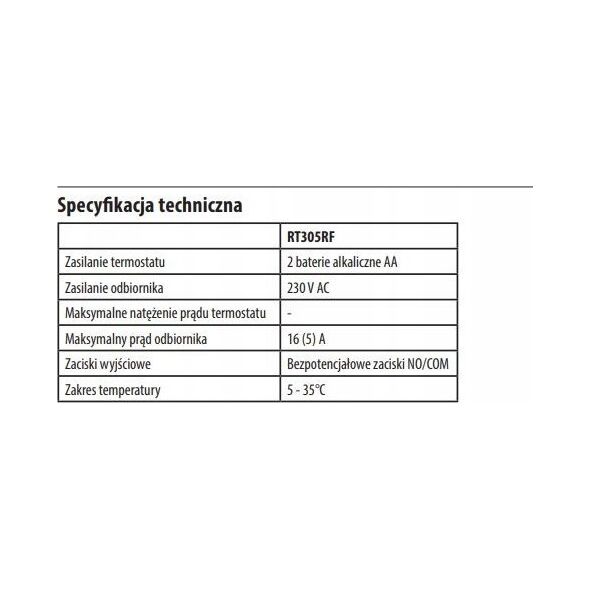 Specyfikacja techniczna

| | RT305RF |
|---|---|
| Zasilanie termostatu | 2 baterie alkaliczne AA |
| Zasilanie odbiornika | 230 V AC |
| Maksymalne natężenie prądu termostatu | - |
| Maksymalny prąd odbiornika | 16 (5) A |
| Zaciski wyjściowe | Bezpotencjałowe zaciski NO/COM |
| Zakres temperatury | 5 - 35°C |